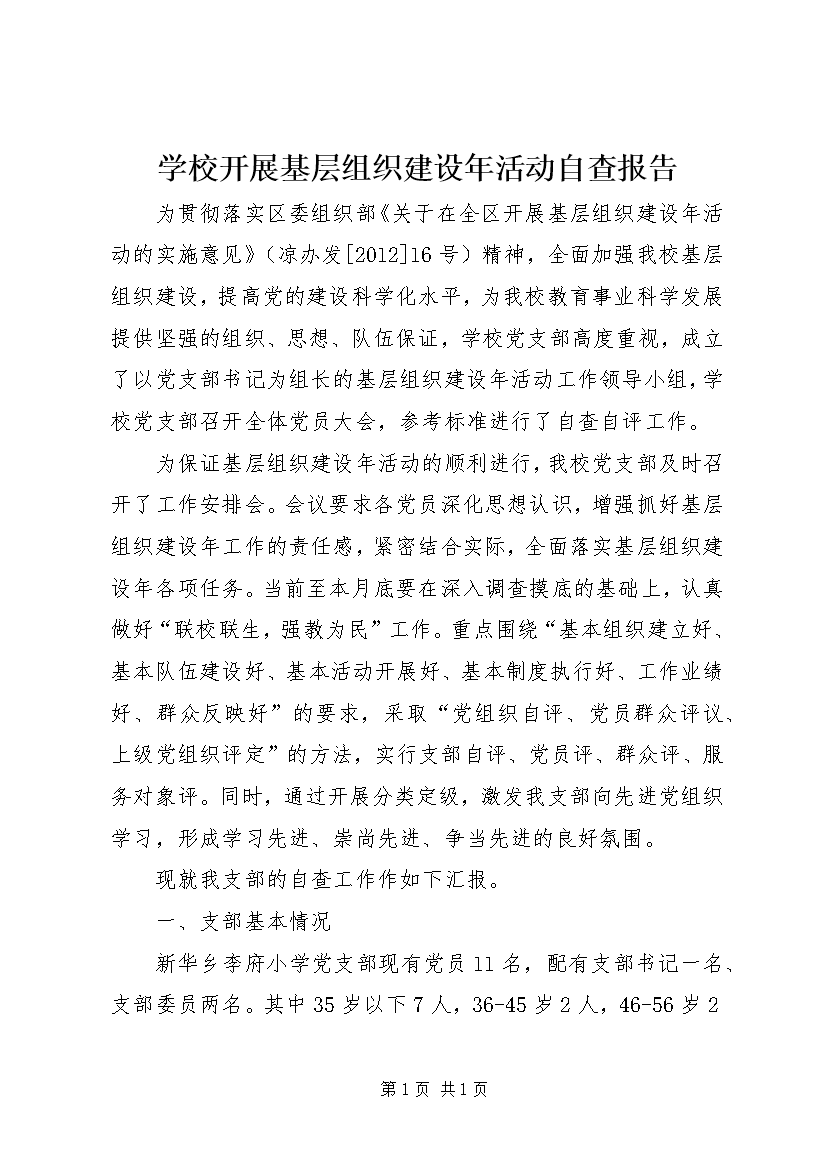 学校开展基层组织建设年活动自查报告

为贯彻落实区委组织部《关于在全区开展基层组织建设年活动的实施意见》（凉办发[2012]16号）精神，全面加强我校基层组织建设，提高党的建设科学化水平，为我校教育事业科学发展提供坚强的组织、思想、队伍保证，学校党支部高度重视，成立了以党支部书记为组长的基层组织建设年活动工作领导小组，学校党支部召开全体党员大会，参考标准进行了自查自评工作。

为保证基层组织建设年活动的顺利进行，我校党支部及时召开了工作安排会。会议要求各党员深化思想认识，增强抓好基层组织建设年工作的责任感，紧密结合实际，全面落实基层组织建设年各项任务。当前至本月底要在深入调查摸底的基础上，认真做好“联校联生，强教为民”工作。重点围绕“基本组织建立好、基本队伍建设好、基本活动开展好、基本制度执行好、工作业绩好、群众反映好”的要求，采取“党组织自评、党员群众评议、上级党组织评定”的方法，实行支部自评、党员评、群众评、服务对象评。同时，通过开展分类定级，激发我支部向先进党组织学习，形成学习先进、崇尚先进、争当先进的良好氛围。

现就我支部的自查工作作如下汇报。

一、支部基本情况

新华乡李府小学党支部现有党员11名，配有支部书记一名、支部委员两名。其中35岁以下7人，36-45岁2人，46-56岁2

第1页 共1页